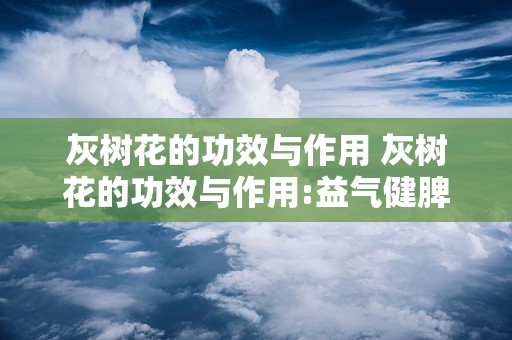 灰树花的功效与作用 灰树花的功效与作用:益气健脾